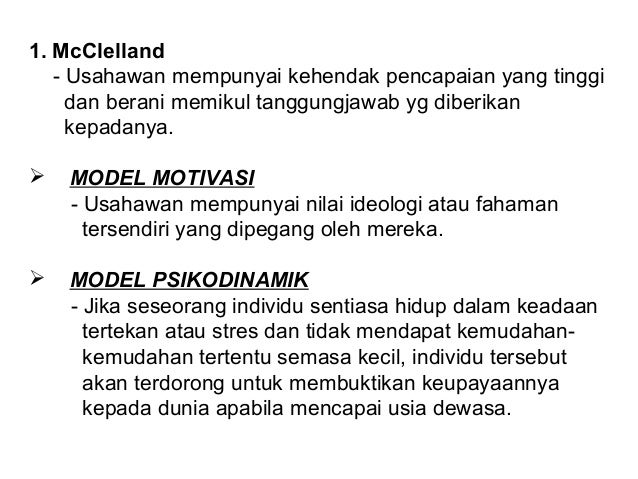 1. McClelland

- Usahawan mempunyai kehendak pencapaian yang tinggi dan berani memikul tanggungjawab yg diberikan kepadanya.

➢ MODEL MOTIVASI

- Usahawan mempunyai nilai ideologi atau fahaman tersendiri yang dipegang oleh mereka.

➢ MODEL PSIKODINAMIK

- Jika seseorang individu sentiasa hidup dalam keadaan tertekan atau stres dan tidak mendapat kemudahan-kemudahan tertentu semasa kecil, individu tersebut akan terdorong untuk membuktikan keupayaannya kepada dunia apabila mencapai usia dewasa.